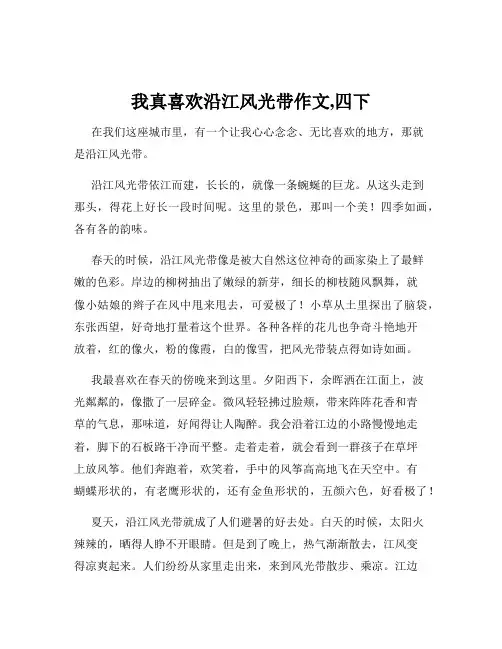 我真喜欢沿江风光带作文,四下

在我们这座城市里，有一个让我心心念念、无比喜欢的地方，那就是沿江风光带。

沿江风光带依江而建，长长的，就像一条蜿蜒的巨龙。从这头走到那头，得花上好长一段时间呢。这里的景色，那叫一个美！四季如画，各有各的韵味。

春天的时候，沿江风光带像是被大自然这位神奇的画家染上了最鲜嫩的色彩。岸边的柳树抽出了嫩绿的新芽，细长的柳枝随风飘舞，就像小姑娘的辫子在风中甩来甩去，可爱极了！小草从土里探出了脑袋，东张西望，好奇地打量着这个世界。各种各样的花儿也争奇斗艳地开放着，红的像火，粉的像霞，白的像雪，把风光带装点得如诗如画。

我最喜欢在春天的傍晚来到这里。夕阳西下，余晖洒在江面上，波光粼粼的，像撒了一层碎金。微风轻轻拂过脸颊，带来阵阵花香和青草的气息，那味道，好闻得让人陶醉。我会沿着江边的小路慢慢地走着，脚下的石板路干净而平整。走着走着，就会看到一群孩子在草坪上放风筝。他们奔跑着，欢笑着，手中的风筝高高地飞在天空中。有蝴蝶形状的，有老鹰形状的，还有金鱼形状的，五颜六色，好看极了！

夏天，沿江风光带就成了人们避暑的好去处。白天的时候，太阳火辣辣的，晒得人睁不开眼睛。但是到了晚上，热气渐渐散去，江风变得凉爽起来。人们纷纷从家里走出来，来到风光带散步、乘凉。江边